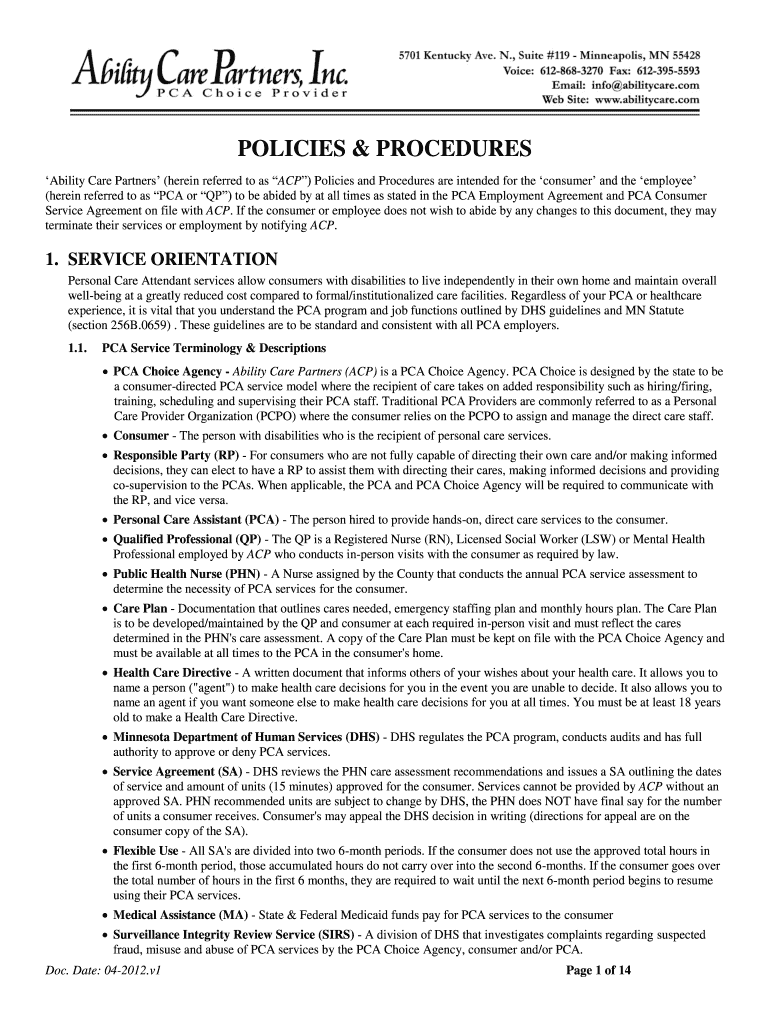 Ability Care Partners, Inc.
PCA Choice Provider

5701 Kentucky Ave. N., Suite #119 - Minneapolis, MN 55428
Voice: 612-868-3270 Fax: 612-395-5593
Email: info@abilitycare.com
Web Site: www.abilitycare.com

POLICIES & PROCEDURES

'Ability Care Partners' (herein referred to as "ACP") Policies and Procedures are intended for the 'consumer' and the 'employee' (herein referred to as "PCA or "QP") to be abided by at all times as stated in the PCA Employment Agreement and PCA Consumer Service Agreement on file with ACP. If the consumer or employee does not wish to abide by any changes to this document, they may terminate their services or employment by notifying ACP.

1. SERVICE ORIENTATION

Personal Care Attendant services allow consumers with disabilities to live independently in their own home and maintain overall well-being at a greatly reduced cost compared to formal/institutionalized care facilities. Regardless of your PCA or healthcare experience, it is vital that you understand the PCA program and job functions outlined by DHS guidelines and MN Statute (section 256B.0659) . These guidelines are to be standard and consistent with all PCA employers.

1.1. PCA Service Terminology & Descriptions

• PCA Choice Agency - Ability Care Partners (ACP) is a PCA Choice Agency. PCA Choice is designed by the state to be a consumer-directed PCA service model where the recipient of care takes on added responsibility such as hiring/firing, training, scheduling and supervising their PCA staff. Traditional PCA Providers are commonly referred to as a Personal Care Provider Organization (PCPO) where the consumer relies on the PCPO to assign and manage the direct care staff.
• Consumer - The person with disabilities who is the recipient of personal care services.
• Responsible Party (RP) - For consumers who are not fully capable of directing their own care and/or making informed decisions, they can elect to have a RP to assist them with directing their cares, making informed decisions and providing co-supervision to the PCAs. When applicable, the PCA and PCA Choice Agency will be required to communicate with the RP, and vice versa.
• Personal Care Assistant (PCA) - The person hired to provide hands-on, direct care services to the consumer.
• Qualified Professional (QP) - The QP is a Registered Nurse (RN), Licensed Social Worker (LSW) or Mental Health Professional employed by ACP who conducts in-person visits with the consumer as required by law.
• Public Health Nurse (PHN) - A Nurse assigned by the County that conducts the annual PCA service assessment to determine the necessity of PCA services for the consumer.
• Care Plan - Documentation that outlines cares needed, emergency staffing plan and monthly hours plan. The Care Plan is to be developed/maintained by the QP and consumer at each required in-person visit and must reflect the cares determined in the PHN's care assessment. A copy of the Care Plan must be kept on file with the PCA Choice Agency and must be available at all times to the PCA in the consumer's home.
• Health Care Directive - A written document that informs others of your wishes about your health care. It allows you to name a person ("agent") to make health care decisions for you in the event you are unable to decide. It also allows you to name an agent if you want someone else to make health care decisions for you at all times. You must be at least 18 years old to make a Health Care Directive.
• Minnesota Department of Human Services (DHS) - DHS regulates the PCA program, conducts audits and has full authority to approve or deny PCA services.
• Service Agreement (SA) - DHS reviews the PHN care assessment recommendations and issues a SA outlining the dates of service and amount of units (15 minutes) approved for the consumer. Services cannot be provided by ACP without an approved SA. PHN recommended units are subject to change by DHS, the PHN does NOT have final say for the number of units a consumer receives. Consumer's may appeal the DHS decision in writing (directions for appeal are on the consumer copy of the SA).
• Flexible Use - All SA's are divided into two 6-month periods. If the consumer does not use the approved total hours in the first 6-month period, those accumulated hours do not carry over into the second 6-months. If the consumer goes over the total number of hours in the first 6 months, they are required to wait until the next 6-month period begins to resume using their PCA services.
• Medical Assistance (MA) - State & Federal Medicaid funds pay for PCA services to the consumer
• Surveillance Integrity Review Service (SIRS) - A division of DHS that investigates complaints regarding suspected fraud, misuse and abuse of PCA services by the PCA Choice Agency, consumer and/or PCA.

Doc. Date: 04-2012.v1
Page 1 of 14